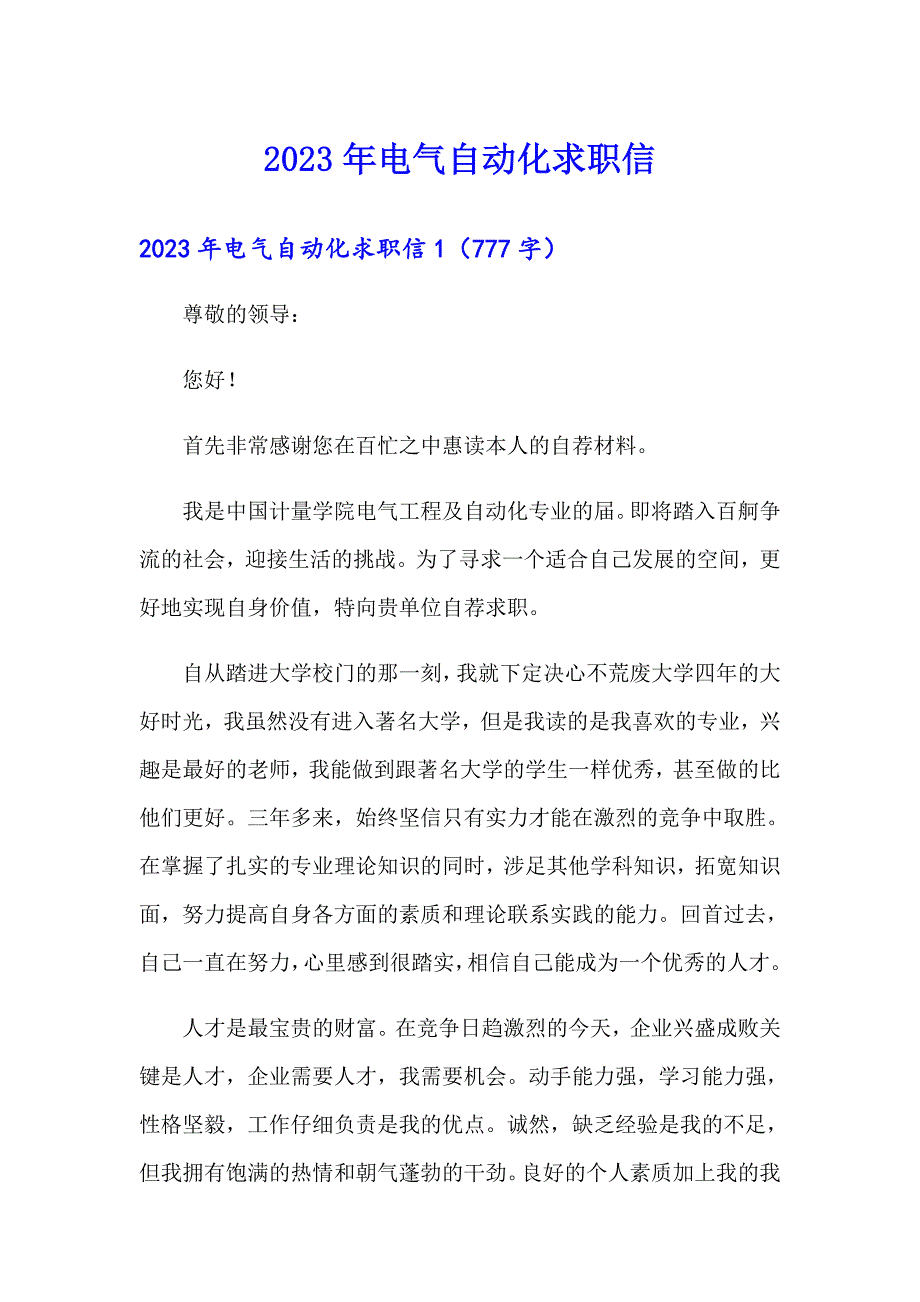 2023年电气自动化求职信

2023年电气自动化求职信1（777字）

尊敬的领导：

您好！

首先非常感谢您在百忙之中惠读本人的自荐材料。

我是中国计量学院电气工程及自动化专业的届。即将踏入百舸争流的社会，迎接生活的挑战。为了寻求一个适合自己发展的空间，更好地实现自身价值，特向贵单位自荐求职。

自从踏进大学校门的那一刻，我就下定决心不荒废大学四年的大好时光，我虽然没有进入著名大学，但是我读的是我喜欢的专业，兴趣是最好的老师，我能做到跟著名大学的学生一样优秀，甚至做的比他们更好。三年多来，始终坚信只有实力才能在激烈的竞争中取胜。在掌握了扎实的专业理论知识的同时，涉足其他学科知识，拓宽知识面，努力提高自身各方面的素质和理论联系实践的能力。回首过去，自己一直在努力，心里感到很踏实，相信自己能成为一个优秀的人才。

人才是最宝贵的财富。在竞争日趋激烈的今天，企业兴盛成败关键是人才，企业需要人才，我需要机会。动手能力强，学习能力强，性格坚毅，工作仔细负责是我的优点。诚然，缺乏经验是我的不足，但我拥有饱满的热情和朝气蓬勃的干劲。良好的个人素质加上我的我